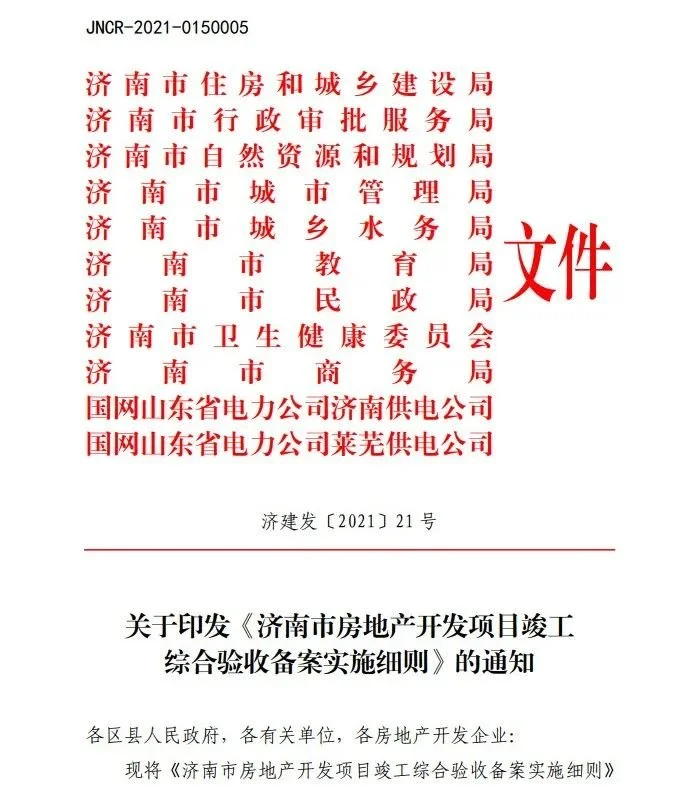 JNCR-2021-0150005

济南市住房和城乡建设局
济南市行政审批服务局
济南市自然资源和规划局
济南市城市管理局
济南市城乡水务局
济南市教育局
济南市民政局
济南市卫生健康委员会
济南市商务局
国网山东省电力公司济南供电公司
国网山东省电力公司莱芜供电公司
文件

济建发〔2021〕21号

关于印发《济南市房地产开发项目竣工综合验收备案实施细则》的通知

各区县人民政府，各有关单位，各房地产开发企业：

现将《济南市房地产开发项目竣工综合验收备案实施细则》